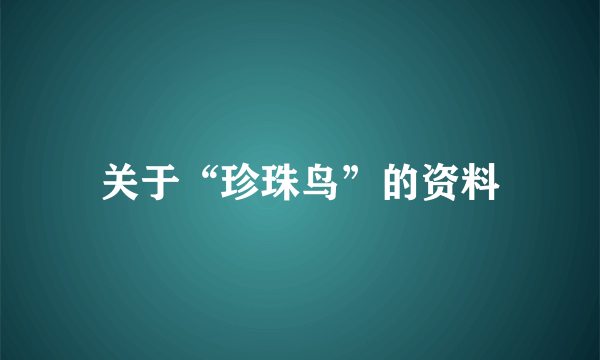 关于“珍珠鸟”的资料